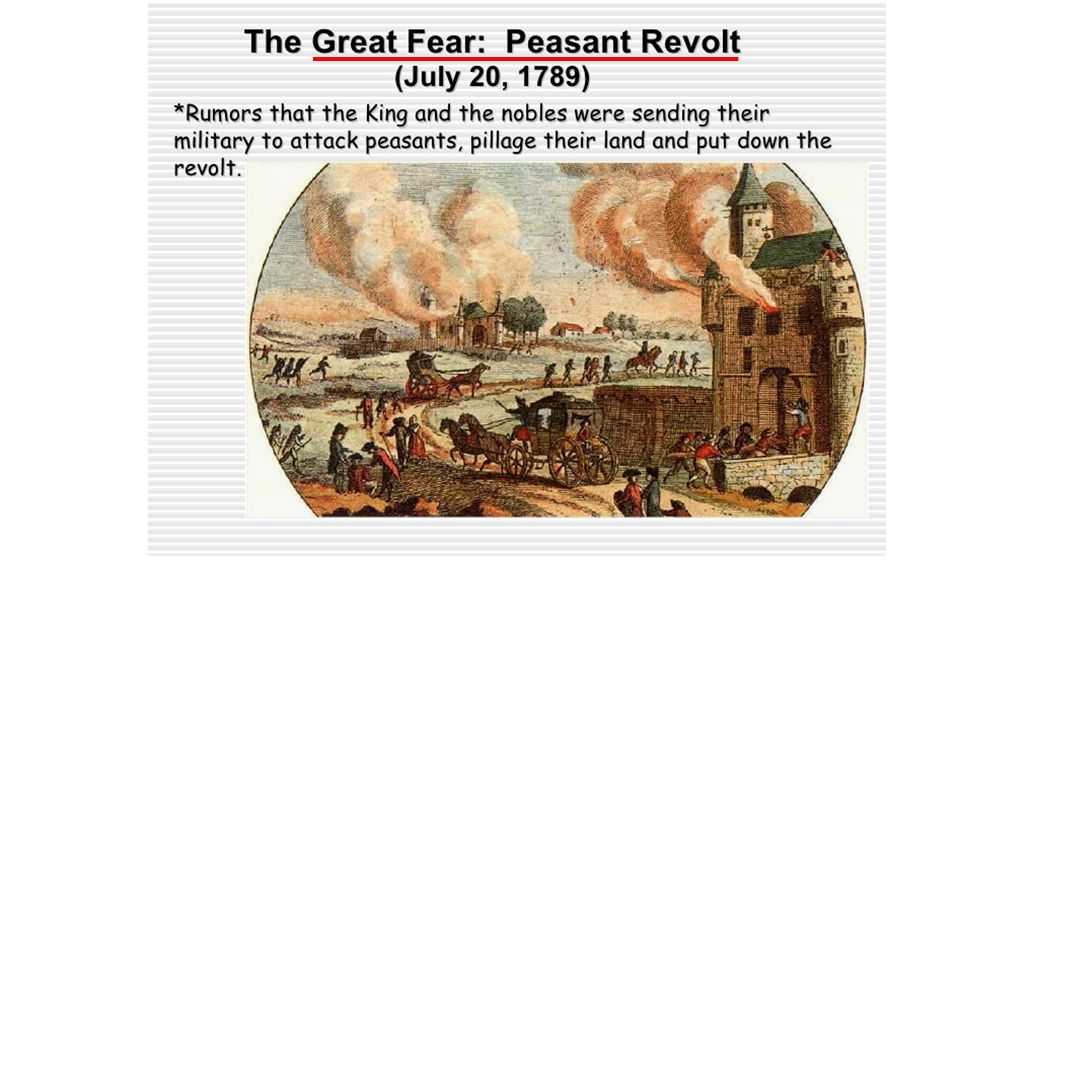 The Great Fear: Peasant Revolt
(July 20, 1789)

*Rumors that the King and the nobles were sending their military to attack peasants, pillage their land and put down the revolt.